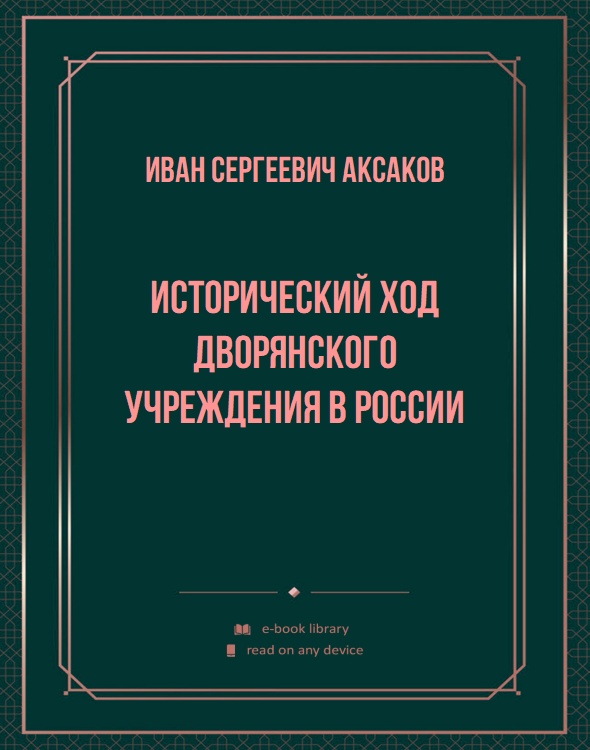 ИВАН СЕРГЕЕВИЧ АКСАКОВ

ИСТОРИЧЕСКИЙ ХОД ДВОРЯНСКОГО УЧРЕЖДЕНИЯ В РОССИИ

e-book library
read on any device